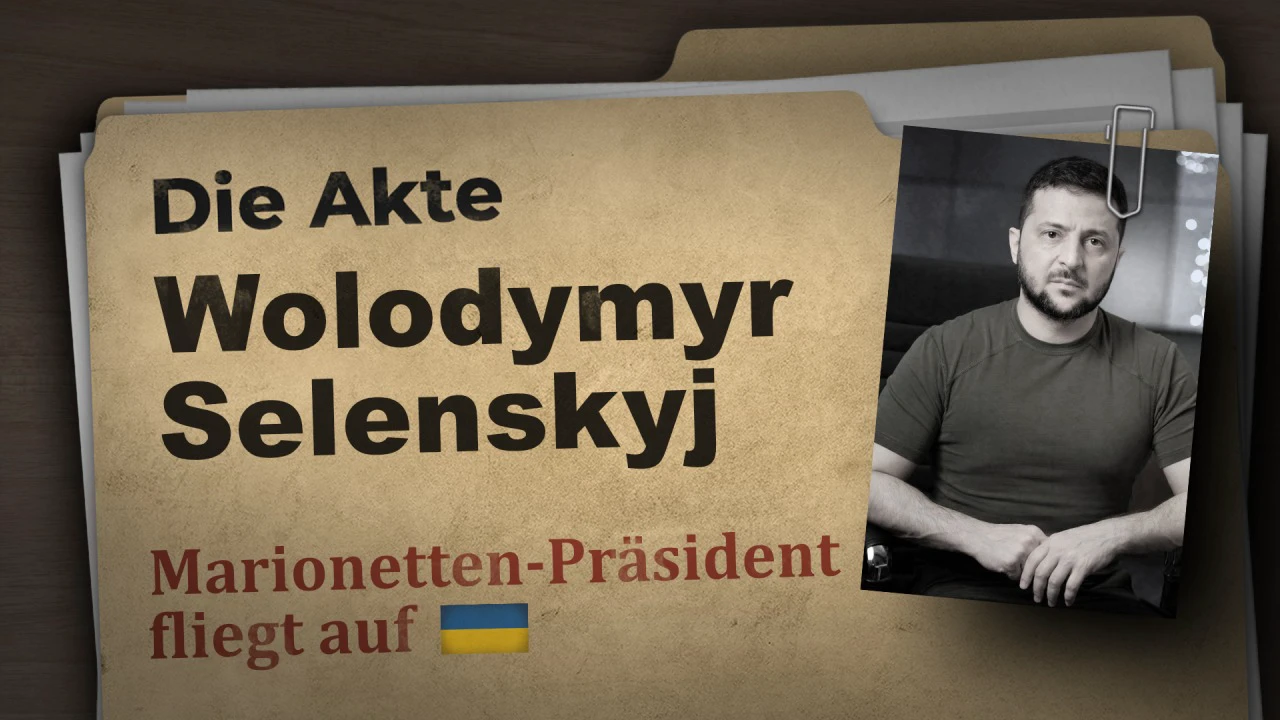 Die Akte
Wolodymyr Selenskyj

Marionetten-Präsident fliegt auf